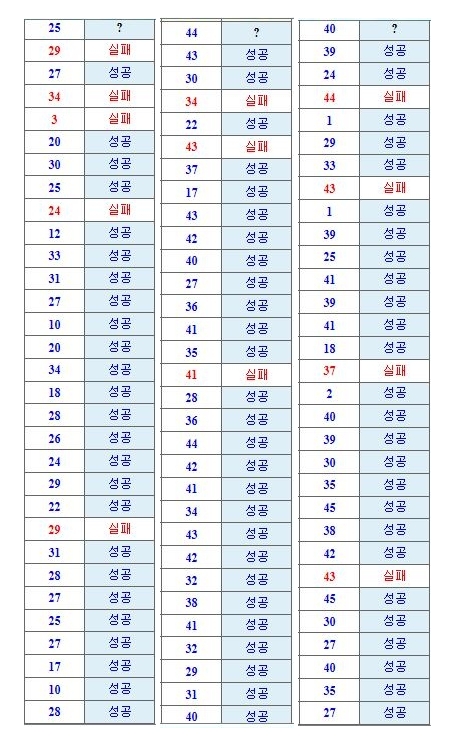 | 25 | ? |
|---|---|
| 29 | 실패 |
| 27 | 성공 |
| 34 | 실패 |
| 3 | 실패 |
| 20 | 성공 |
| 30 | 성공 |
| 25 | 성공 |
| 24 | 실패 |
| 12 | 성공 |
| 33 | 성공 |
| 31 | 성공 |
| 27 | 성공 |
| 10 | 성공 |
| 20 | 성공 |
| 34 | 성공 |
| 18 | 성공 |
| 28 | 성공 |
| 26 | 성공 |
| 24 | 성공 |
| 29 | 성공 |
| 22 | 성공 |
| 29 | 실패 |
| 31 | 성공 |
| 28 | 성공 |
| 27 | 성공 |
| 25 | 성공 |
| 27 | 성공 |
| 17 | 성공 |
| 10 | 성공 |
| 28 | 성공 |

| 44 | ? |
|---|---|
| 43 | 성공 |
| 30 | 성공 |
| 34 | 실패 |
| 22 | 성공 |
| 43 | 실패 |
| 37 | 성공 |
| 17 | 성공 |
| 43 | 성공 |
| 42 | 성공 |
| 40 | 성공 |
| 27 | 성공 |
| 36 | 성공 |
| 41 | 성공 |
| 35 | 성공 |
| 41 | 실패 |
| 28 | 성공 |
| 36 | 성공 |
| 44 | 성공 |
| 42 | 성공 |
| 41 | 성공 |
| 34 | 성공 |
| 43 | 성공 |
| 42 | 성공 |
| 32 | 성공 |
| 38 | 성공 |
| 41 | 성공 |
| 32 | 성공 |
| 29 | 성공 |
| 31 | 성공 |
| 40 | 성공 |

| 40 | ? |
|---|---|
| 39 | 성공 |
| 24 | 성공 |
| 44 | 실패 |
| 1 | 성공 |
| 29 | 성공 |
| 33 | 성공 |
| 43 | 실패 |
| 1 | 성공 |
| 39 | 성공 |
| 25 | 성공 |
| 41 | 성공 |
| 39 | 성공 |
| 41 | 성공 |
| 18 | 성공 |
| 37 | 실패 |
| 2 | 성공 |
| 40 | 성공 |
| 39 | 성공 |
| 30 | 성공 |
| 35 | 성공 |
| 45 | 성공 |
| 38 | 성공 |
| 42 | 성공 |
| 43 | 실패 |
| 45 | 성공 |
| 30 | 성공 |
| 27 | 성공 |
| 40 | 성공 |
| 35 | 성공 |
| 27 | 성공 |